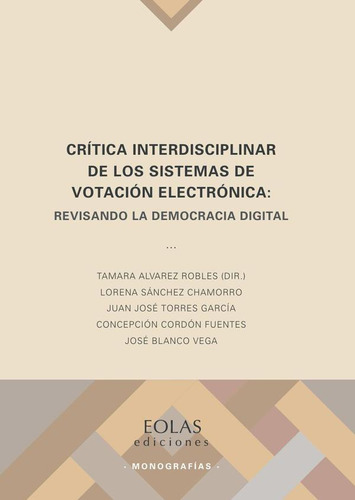 CRÍTICA INTERDISCIPLINAR DE LOS SISTEMAS DE VOTACIÓN ELECTRÓNICA:
REVISANDO LA DEMOCRACIA DIGITAL

...

TAMARA ALVAREZ ROBLES (DIR.)
LORENA SÁNCHEZ CHAMORRO
JUAN JOSÉ TORRES GARCÍA
CONCEPCIÓN CORDÓN FUENTES
JOSÉ BLANCO VEGA

EOLAS
ediciones

· MONOGRAFÍAS ·